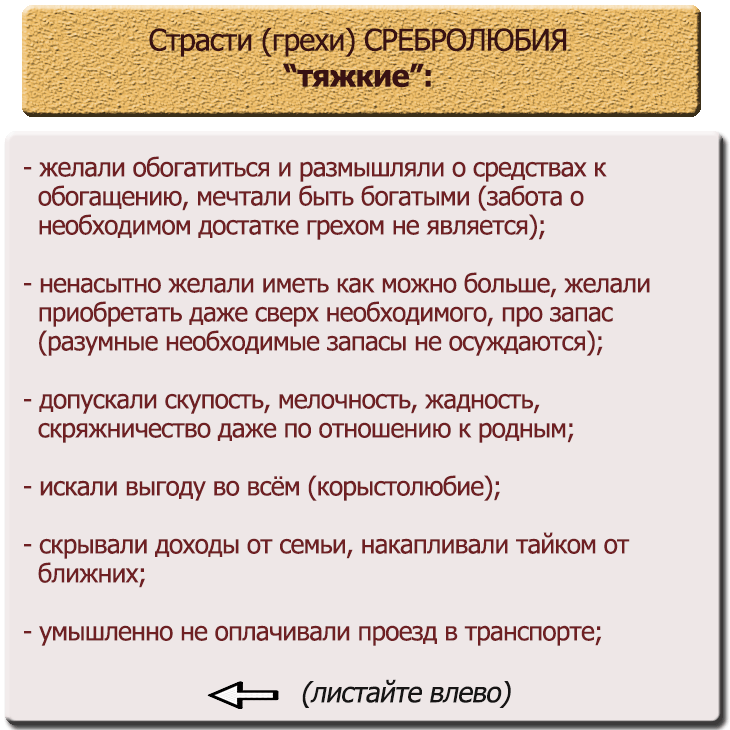 Страсти (грехи) СРЕБРОЛЮБИЯ
"тяжкие":

- желали обогатиться и размышляли о средствах к обогащению, мечтали быть богатыми (забота о необходимом достатке грехом не является);

- ненасытно желали иметь как можно больше, желали приобретать даже сверх необходимого, про запас (разумные необходимые запасы не осуждаются);

- допускали скупость, мелочность, жадность, скряжничество даже по отношению к родным;

- искали выгоду во всём (корыстолюбие);

- скрывали доходы от семьи, накапливали тайком от ближних;

- умышленно не оплачивали проезд в транспорте;

(листайте влево)